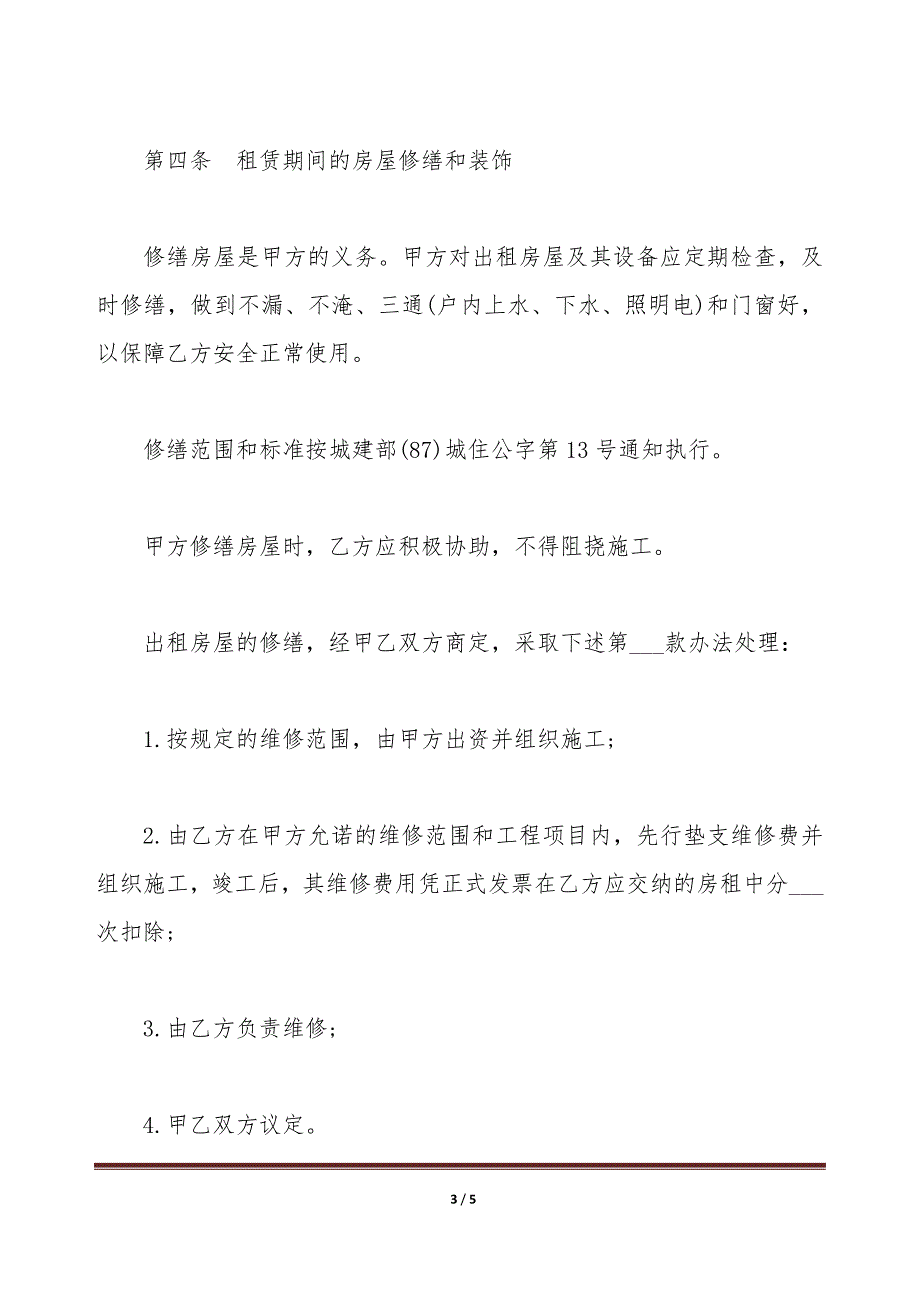 第四条　租赁期间的房屋修缮和装饰

修缮房屋是甲方的义务。甲方对出租房屋及其设备应定期检查，及时修缮，做到不漏、不淹、三通(户内上水、下水、照明电)和门窗好，以保障乙方安全正常使用。

修缮范围和标准按城建部(87)城住公字第13号通知执行。

甲方修缮房屋时，乙方应积极协助，不得阻挠施工。

出租房屋的修缮，经甲乙双方商定，采取下述第___款办法处理：

1.按规定的维修范围，由甲方出资并组织施工；

2.由乙方在甲方允诺的维修范围和工程项目内，先行垫支维修费并组织施工，竣工后，其维修费用凭正式发票在乙方应交纳的房租中分___次扣除；

3.由乙方负责维修；

4.甲乙双方议定。

3 / 5